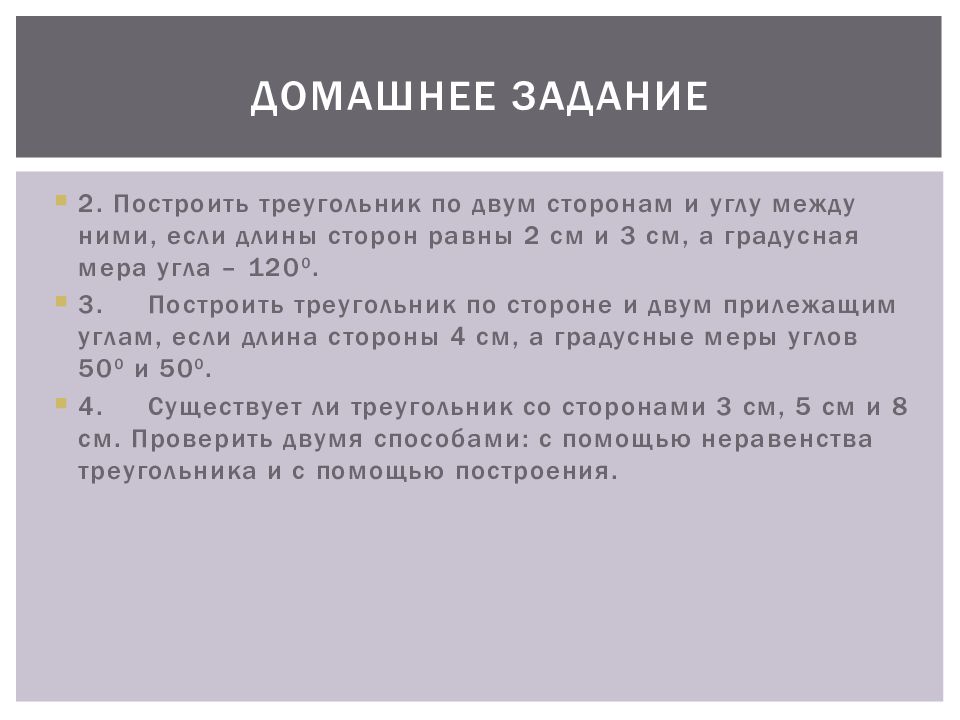 ДОМАШНЕЕ ЗАДАНИЕ

2. Построить треугольник по двум сторонам и углу между ними, если длины сторон равны 2 см и 3 см, а градусная мера угла – $120^0$.

3. Построить треугольник по стороне и двум прилежащим углам, если длина стороны 4 см, а градусные меры углов $50^0$ и $50^0$.

4. Существует ли треугольник со сторонами 3 см, 5 см и 8 см. Проверить двумя способами: с помощью неравенства треугольника и с помощью построения.